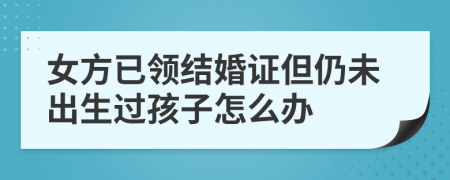 女方已领结婚证但仍未出生过孩子怎么办